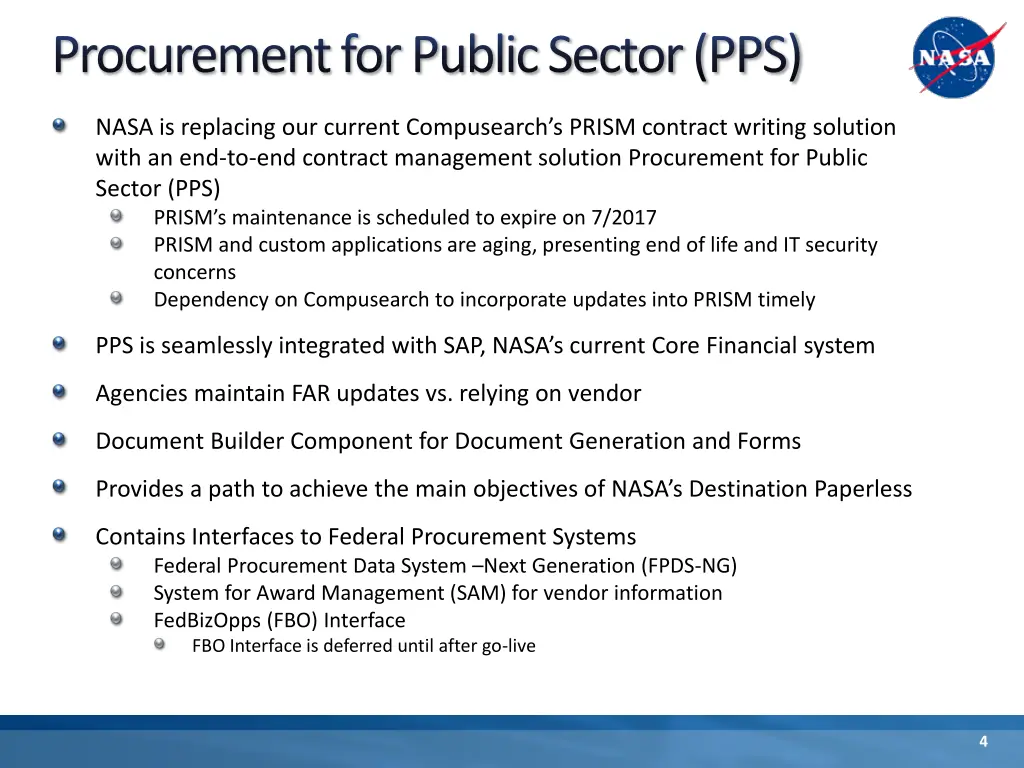 Procurement for Public Sector (PPS)

NASA

NASA is replacing our current Compusearch's PRISM contract writing solution with an end-to-end contract management solution Procurement for Public Sector (PPS)

PRISM's maintenance is scheduled to expire on 7/2017

PRISM and custom applications are aging, presenting end of life and IT security concerns

Dependency on Compusearch to incorporate updates into PRISM timely

PPS is seamlessly integrated with SAP, NASA's current Core Financial system

Agencies maintain FAR updates vs. relying on vendor

Document Builder Component for Document Generation and Forms

Provides a path to achieve the main objectives of NASA's Destination Paperless

Contains Interfaces to Federal Procurement Systems

Federal Procurement Data System –Next Generation (FPDS-NG)

System for Award Management (SAM) for vendor information

FedBizOpps (FBO) Interface

FBO Interface is deferred until after go-live

4